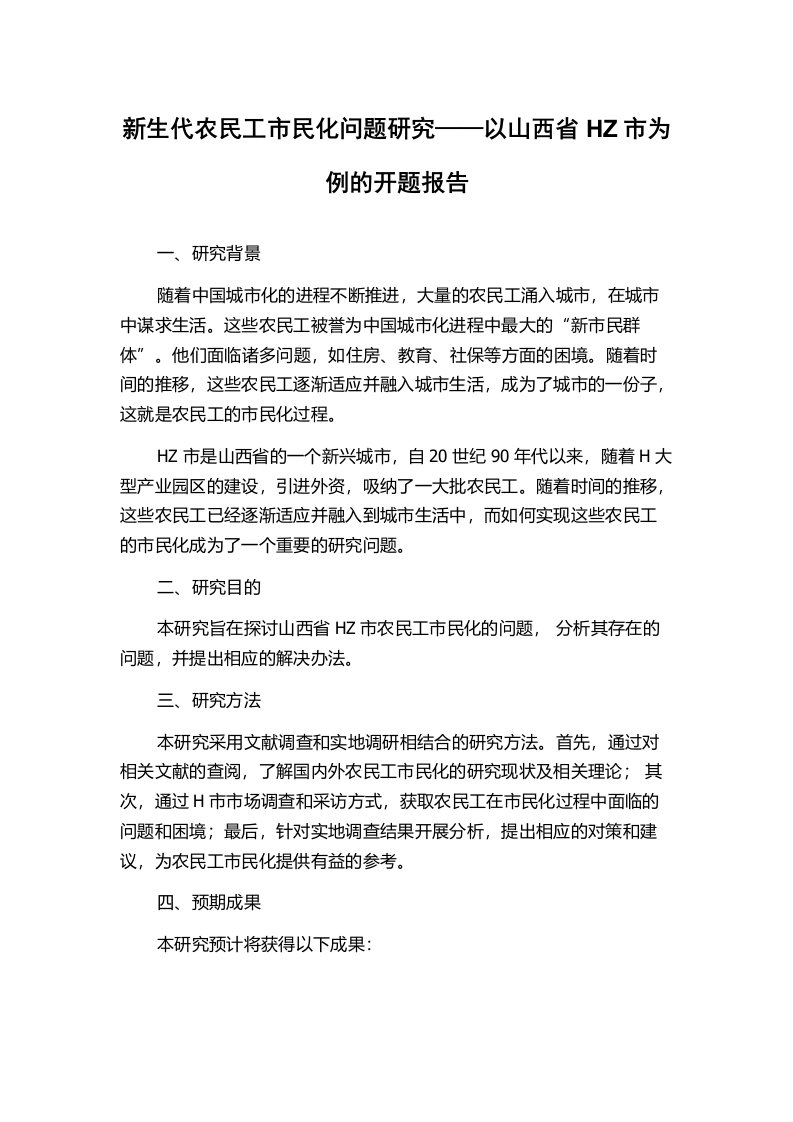 新生代农民工市民化问题研究——以山西省 HZ 市为例的开题报告

一、研究背景

随着中国城市化的进程不断推进，大量的农民工涌入城市，在城市中谋求生活。这些农民工被誉为中国城市化进程中最大的“新市民群体”。他们面临诸多问题，如住房、教育、社保等方面的困境。随着时间的推移，这些农民工逐渐适应并融入城市生活，成为了城市的一份子，这就是农民工的市民化过程。

HZ 市是山西省的一个新兴城市，自 20 世纪 90 年代以来，随着 H 大型产业园区的建设，引进外资，吸纳了一大批农民工。随着时间的推移，这些农民工已经逐渐适应并融入到城市生活中，而如何实现这些农民工的市民化成为了一个重要的研究问题。

二、研究目的

本研究旨在探讨山西省 HZ 市农民工市民化的问题， 分析其存在的问题，并提出相应的解决办法。

三、研究方法

本研究采用文献调查和实地调研相结合的研究方法。首先，通过对相关文献的查阅，了解国内外农民工市民化的研究现状及相关理论； 其次，通过 H 市市场调查和采访方式，获取农民工在市民化过程中面临的问题和困境；最后，针对实地调查结果开展分析，提出相应的对策和建议，为农民工市民化提供有益的参考。

四、预期成果

本研究预计将获得以下成果：